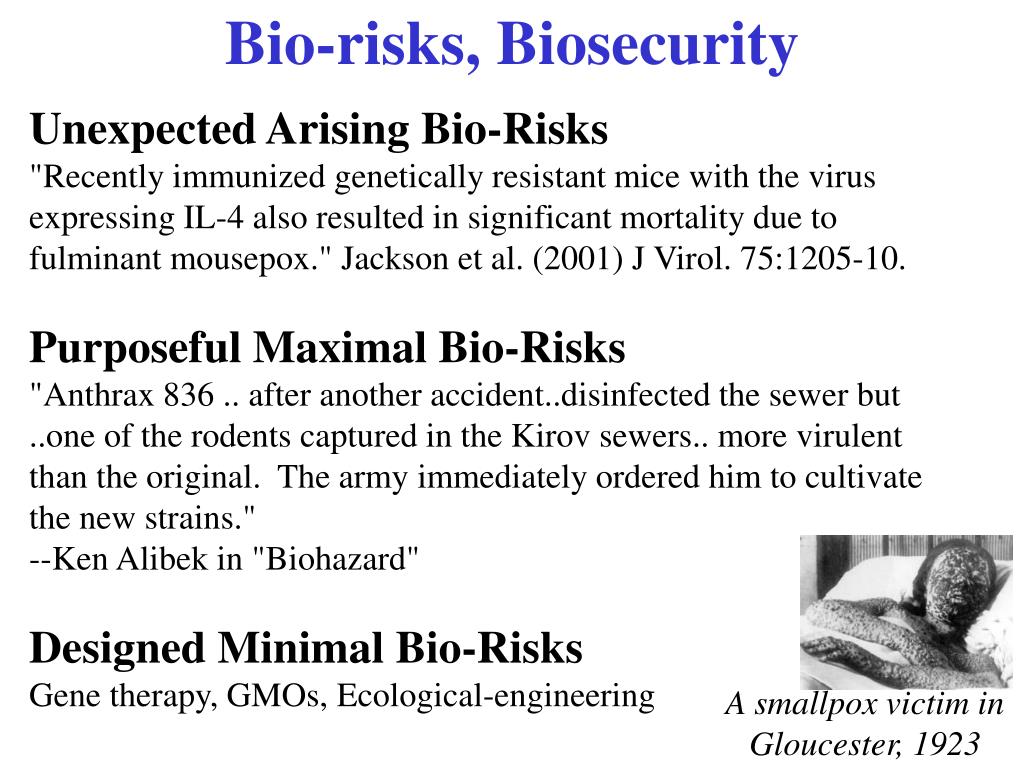 Bio-risks, Biosecurity

Unexpected Arising Bio-Risks
"Recently immunized genetically resistant mice with the virus expressing IL-4 also resulted in significant mortality due to fulminant mousepox." Jackson et al. (2001) J Virol. 75:1205-10.

Purposeful Maximal Bio-Risks
"Anthrax 836 .. after another accident..disinfected the sewer but ..one of the rodents captured in the Kirov sewers.. more virulent than the original. The army immediately ordered him to cultivate the new strains."
--Ken Alibek in "Biohazard"

Designed Minimal Bio-Risks
Gene therapy, GMOs, Ecological-engineering

A smallpox victim in Gloucester, 1923